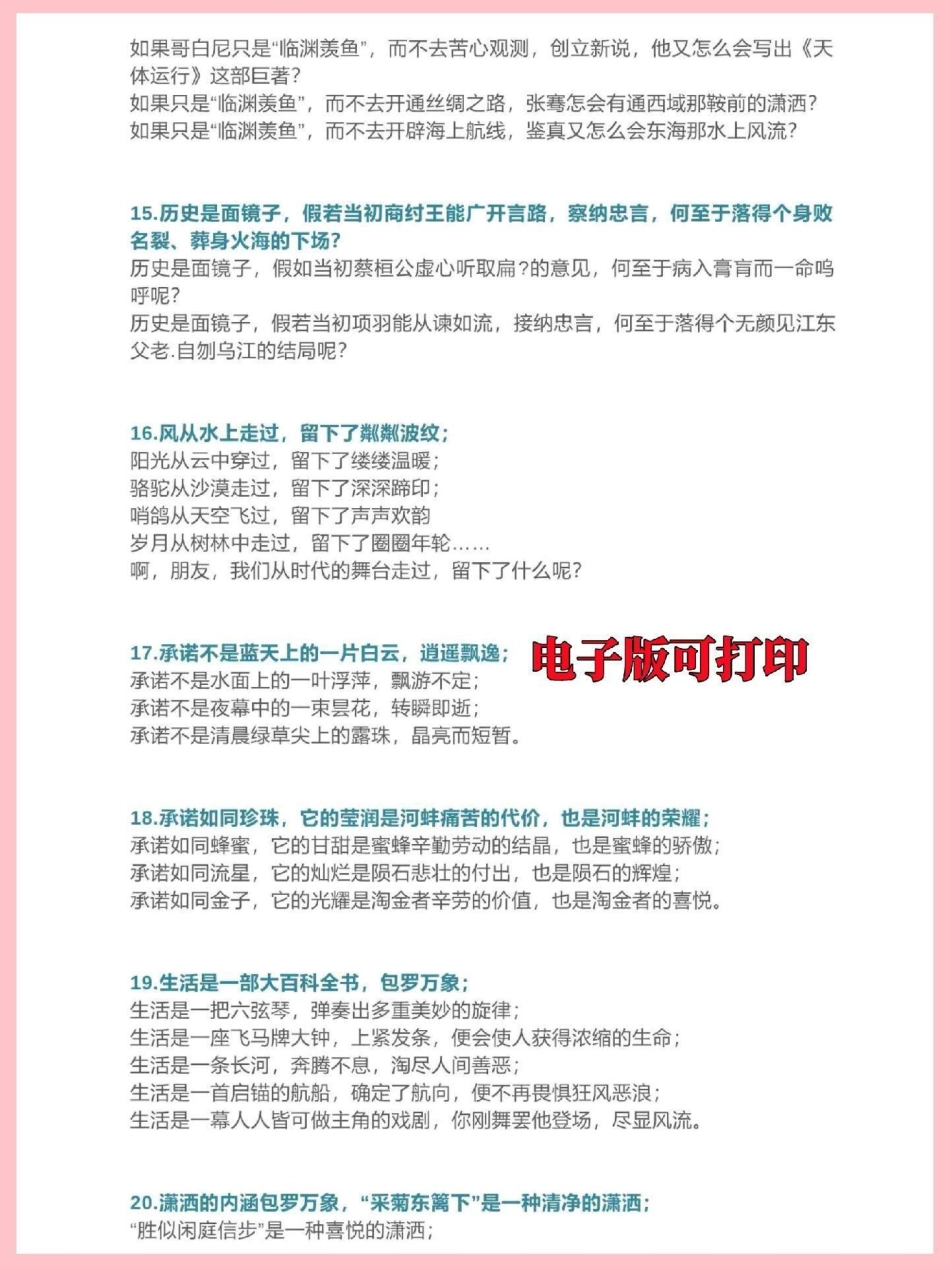 如果哥白尼只是“临渊羡鱼”，而不去苦心观测，创立新说，他又怎么会写出《天体运行》这部巨著？
如果只是“临渊羡鱼”，而不去开通丝绸之路，张骞怎会有通西域那鞍前的潇洒？
如果只是“临渊羡鱼”，而不去开辟海上航线，鉴真又怎么会东海那水上风流？

15.历史是面镜子，假若当初商纣王能广开言路，察纳忠言，何至于落得个身败名裂、葬身火海的下场？
历史是面镜子，假如当初蔡桓公虚心听取扁?的意见，何至于病入膏肓而一命呜呼呢？
历史是面镜子，假若当初项羽能从谏如流，接纳忠言，何至于落得个无颜见江东父老.自刎乌江的结局呢？

16.风从水上走过，留下了粼粼波纹；
阳光从云中穿过，留下了缕缕温暖；
骆驼从沙漠走过，留下了深深蹄印；
哨鸽从天空飞过，留下了声声欢韵
岁月从树林中走过，留下了圈圈年轮……
啊，朋友，我们从时代的舞台走过，留下了什么呢？

17.承诺不是蓝天上的一片白云，逍遥飘逸；
电子版可打印
承诺不是水面上的一叶浮萍，飘游不定；
承诺不是夜幕中的一束昙花，转瞬即逝；
承诺不是清晨绿草尖上的露珠，晶亮而短暂。

18.承诺如同珍珠，它的莹润是河蚌痛苦的代价，也是河蚌的荣耀；
承诺如同蜂蜜，它的甘甜是蜜蜂辛勤劳动的结晶，也是蜜蜂的骄傲；
承诺如同流星，它的灿烂是陨石悲壮的付出，也是陨石的辉煌；
承诺如同金子，它的光耀是淘金者辛劳的价值，也是淘金者的喜悦。

19.生活是一部大百科全书，包罗万象；
生活是一把六弦琴，弹奏出多重美妙的旋律；
生活是一座飞马牌大钟，上紧发条，便会使人获得浓缩的生命；
生活是一条长河，奔腾不息，淘尽人间善恶；
生活是一首启锚的航船，确定了航向，便不再畏惧狂风恶浪；
生活是一幕人人皆可做主角的戏剧，你刚舞罢他登场，尽显风流。

20.潇洒的内涵包罗万象，“采菊东篱下”是一种清净的潇洒；
“胜似闲庭信步”是一种喜悦的潇洒；